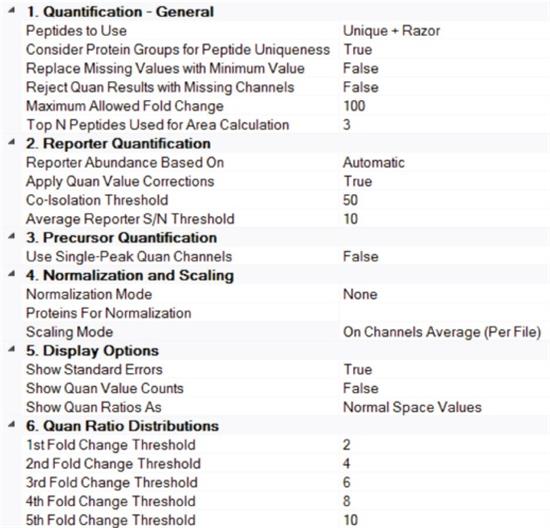 1. Quantification - General

| | |
|---|---|
| Peptides to Use | Unique + Razor |
| Consider Protein Groups for Peptide Uniqueness | True |
| Replace Missing Values with Minimum Value | False |
| Reject Quan Results with Missing Channels | False |
| Maximum Allowed Fold Change | 100 |
| Top N Peptides Used for Area Calculation | 3 |

2. Reporter Quantification

| | |
|---|---|
| Reporter Abundance Based On | Automatic |
| Apply Quan Value Corrections | True |
| Co-Isolation Threshold | 50 |
| Average Reporter S/N Threshold | 10 |

3. Precursor Quantification

| | |
|---|---|
| Use Single-Peak Quan Channels | False |

4. Normalization and Scaling

| | |
|---|---|
| Normalization Mode | None |
| Proteins For Normalization | |
| Scaling Mode | On Channels Average (Per File) |

5. Display Options

| | |
|---|---|
| Show Standard Errors | True |
| Show Quan Value Counts | False |
| Show Quan Ratios As | Normal Space Values |

6. Quan Ratio Distributions

| | |
|---|---|
| 1st Fold Change Threshold | 2 |
| 2nd Fold Change Threshold | 4 |
| 3rd Fold Change Threshold | 6 |
| 4th Fold Change Threshold | 8 |
| 5th Fold Change Threshold | 10 |